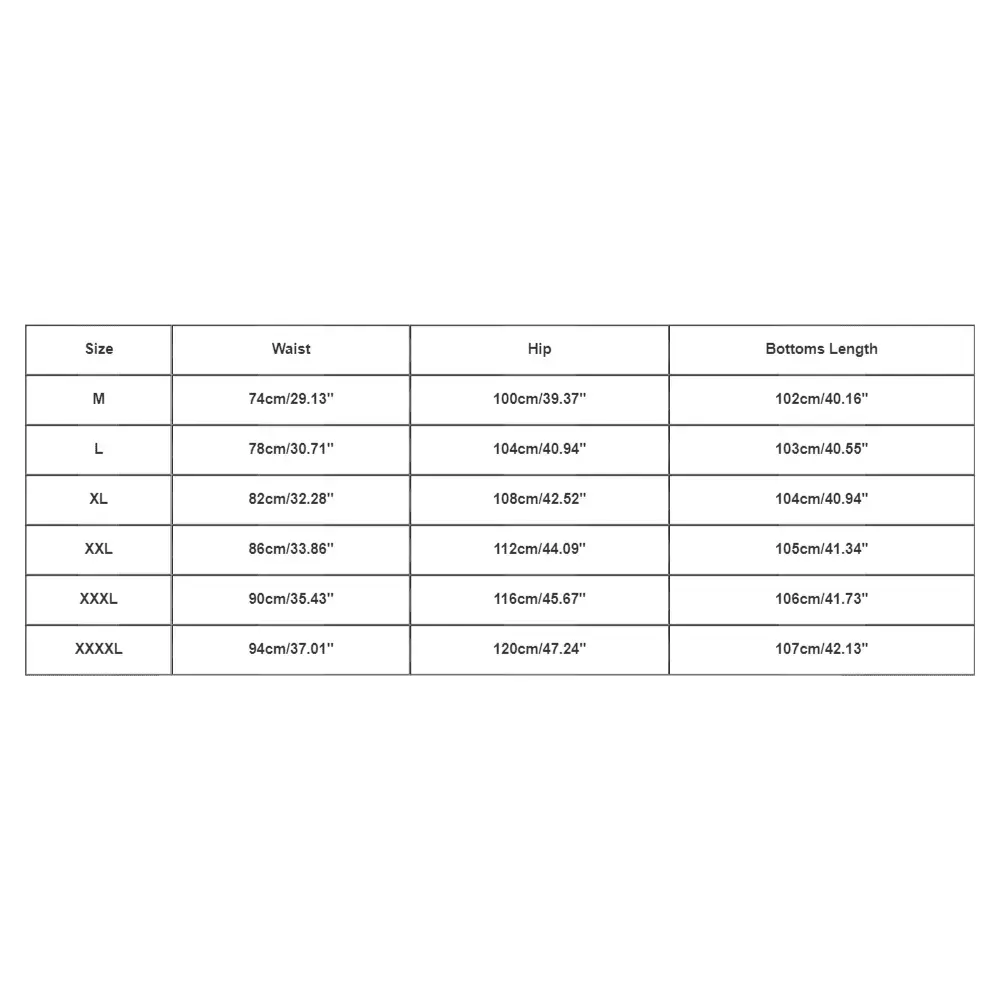 | Size | Waist | Hip | Bottoms Length |
|---|---|---|---|
| M | 74cm/29.13'' | 100cm/39.37'' | 102cm/40.16'' |
| L | 78cm/30.71'' | 104cm/40.94'' | 103cm/40.55'' |
| XL | 82cm/32.28'' | 108cm/42.52'' | 104cm/40.94'' |
| XXL | 86cm/33.86'' | 112cm/44.09'' | 105cm/41.34'' |
| XXXL | 90cm/35.43'' | 116cm/45.67'' | 106cm/41.73'' |
| XXXXL | 94cm/37.01'' | 120cm/47.24'' | 107cm/42.13'' |